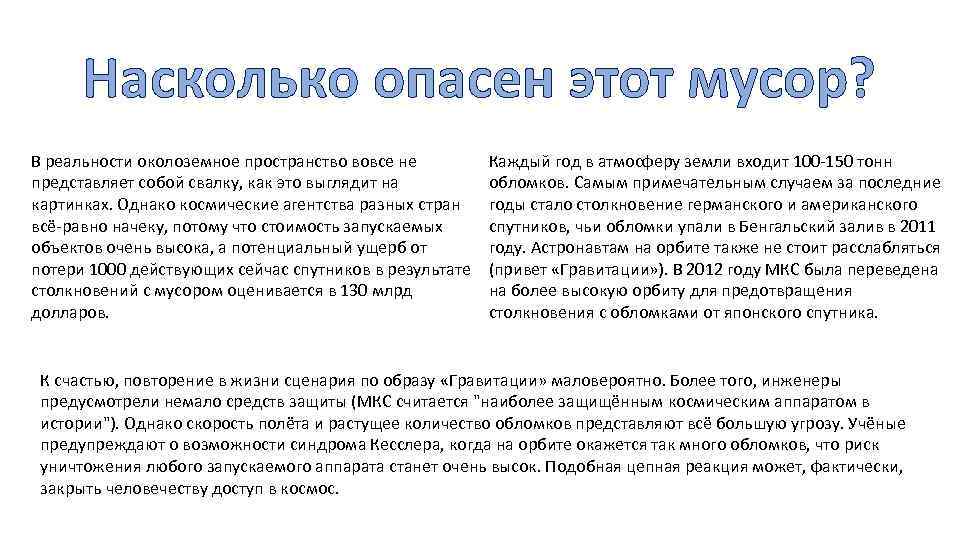 Насколько опасен этот мусор?

В реальности околоземное пространство вовсе не представляет собой свалку, как это выглядит на картинках. Однако космические агентства разных стран всё-равно начеку, потому что стоимость запускаемых объектов очень высока, а потенциальный ущерб от потери 1000 действующих сейчас спутников в результате столкновений с мусором оценивается в 130 млрд долларов.

Каждый год в атмосферу земли входит 100-150 тонн обломков. Самым примечательным случаем за последние годы стало столкновение германского и американского спутников, чьи обломки упали в Бенгальский залив в 2011 году. Астронавтам на орбите также не стоит расслабляться (привет «Гравитации»). В 2012 году МКС была переведена на более высокую орбиту для предотвращения столкновения с обломками от японского спутника.

К счастью, повторение в жизни сценария по образу «Гравитации» маловероятно. Более того, инженеры предусмотрели немало средств защиты (МКС считается "наиболее защищённым космическим аппаратом в истории"). Однако скорость полёта и растущее количество обломков представляют всё большую угрозу. Учёные предупреждают о возможности синдрома Кесслера, когда на орбите окажется так много обломков, что риск уничтожения любого запускаемого аппарата станет очень высок. Подобная цепная реакция может, фактически, закрыть человечеству доступ в космос.